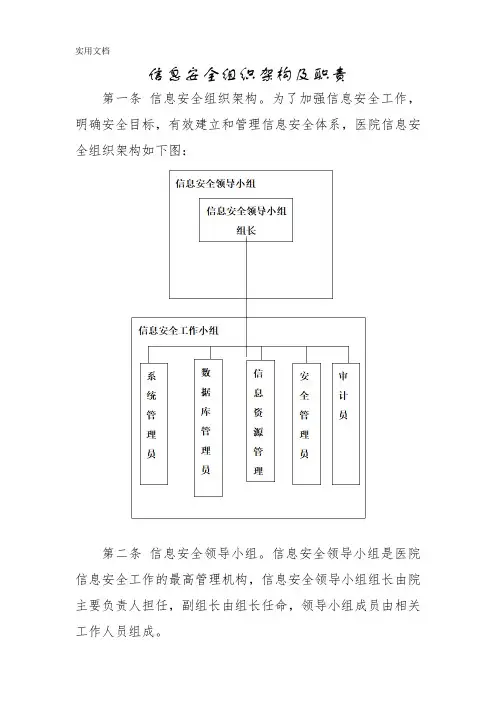 实用文档

信息安全组织架构及职责

第一条 信息安全组织架构。为了加强信息安全工作，明确安全目标，有效建立和管理信息安全体系，医院信息安全组织架构如下图：

信息安全领导小组

信息安全领导小组组长

信息安全工作小组

系统管理员

数据库管理员

信息资源管理

安全管理员

审计员

第二条 信息安全领导小组。信息安全领导小组是医院信息安全工作的最高管理机构，信息安全领导小组组长由院主要负责人担任，副组长由组长任命，领导小组成员由相关工作人员组成。